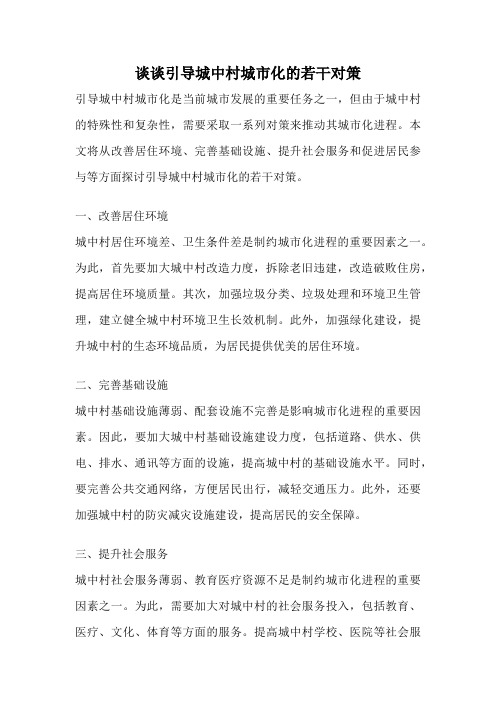 谈谈引导城中村城市化的若干对策

引导城中村城市化是当前城市发展的重要任务之一，但由于城中村的特殊性和复杂性，需要采取一系列对策来推动其城市化进程。本文将从改善居住环境、完善基础设施、提升社会服务和促进居民参与等方面探讨引导城中村城市化的若干对策。

一、改善居住环境

城中村居住环境差、卫生条件差是制约城市化进程的重要因素之一。为此，首先要加大城中村改造力度，拆除老旧违建，改造破败住房，提高居住环境质量。其次，加强垃圾分类、垃圾处理和环境卫生管理，建立健全城中村环境卫生长效机制。此外，加强绿化建设，提升城中村的生态环境品质，为居民提供优美的居住环境。

二、完善基础设施

城中村基础设施薄弱、配套设施不完善是影响城市化进程的重要因素。因此，要加大城中村基础设施建设力度，包括道路、供水、供电、排水、通讯等方面的设施，提高城中村的基础设施水平。同时，要完善公共交通网络，方便居民出行，减轻交通压力。此外，还要加强城中村的防灾减灾设施建设，提高居民的安全保障。

三、提升社会服务

城中村社会服务薄弱、教育医疗资源不足是制约城市化进程的重要因素之一。为此，需要加大对城中村的社会服务投入，包括教育、医疗、文化、体育等方面的服务。提高城中村学校、医院等社会服